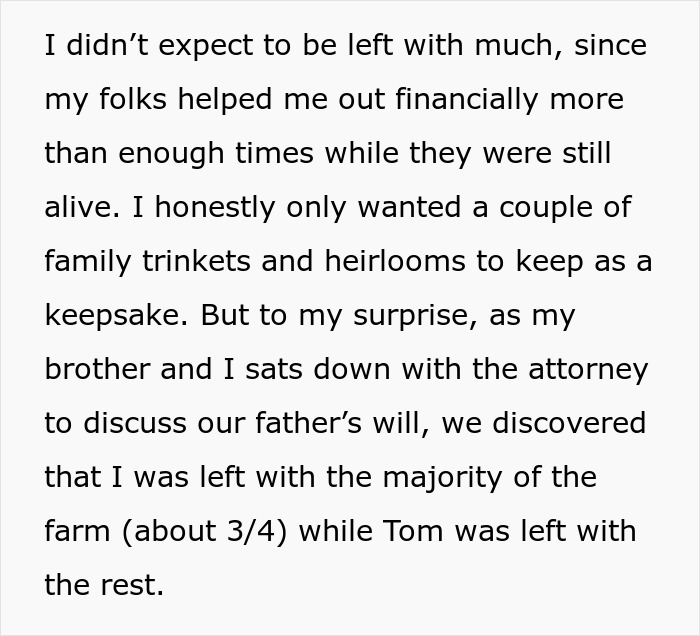 I didn’t expect to be left with much, since my folks helped me out financially more than enough times while they were still alive. I honestly only wanted a couple of family trinkets and heirlooms to keep as a keepsake. But to my surprise, as my brother and I sats down with the attorney to discuss our father’s will, we discovered that I was left with the majority of the farm (about 3/4) while Tom was left with the rest.